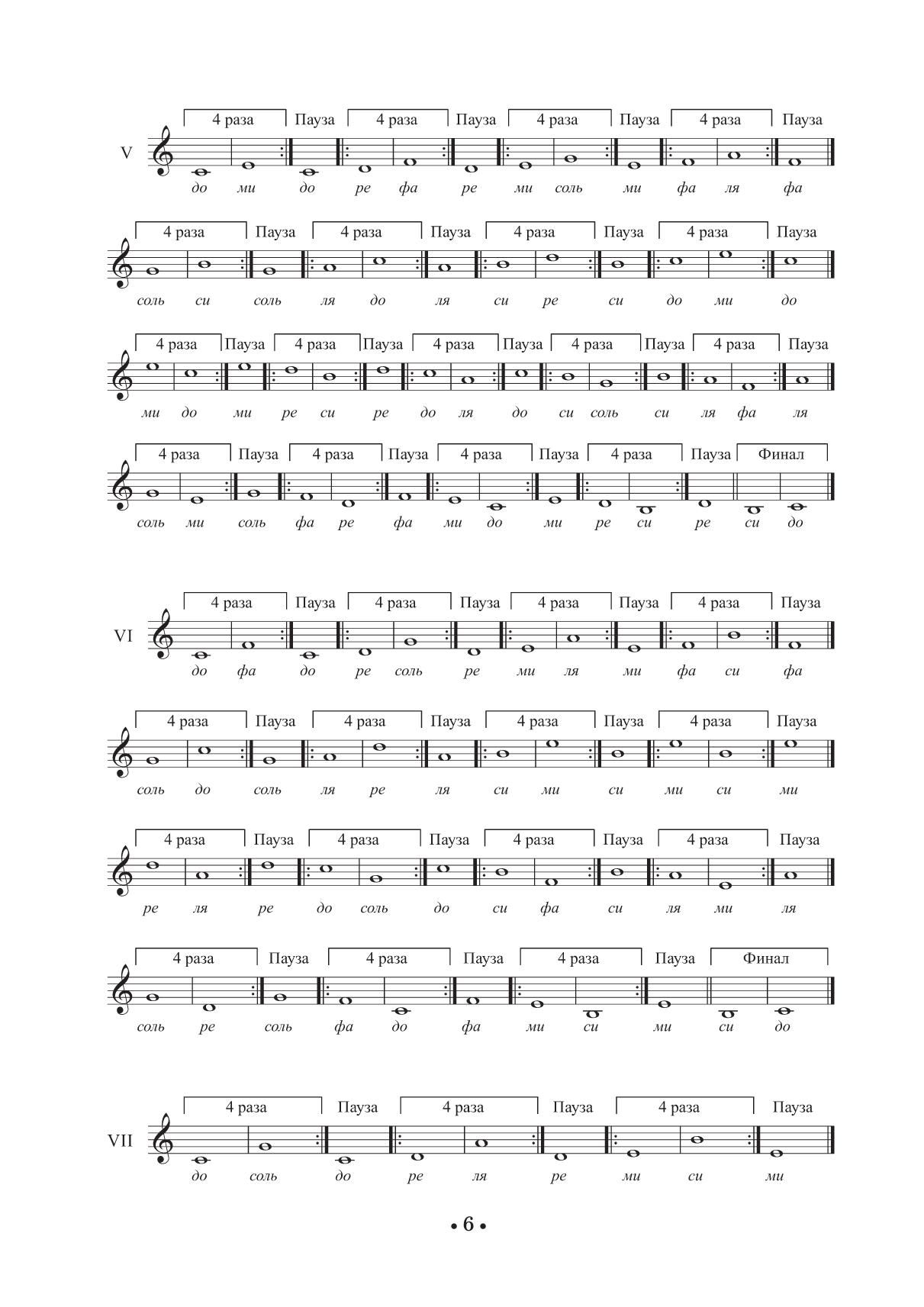 V

4 раза Пауза 4 раза Пауза 4 раза Пауза 4 раза Пауза

до ми до ре фа ре ми соль ми фа ля фа

4 раза Пауза 4 раза Пауза 4 раза Пауза 4 раза Пауза

соль си соль ля до ля си ре си до ми до

4 раза Пауза 4 раза Пауза 4 раза Пауза 4 раза Пауза 4 раза Пауза

ми до ми ре си ре до ля до си соль си ля фа ля

4 раза Пауза 4 раза Пауза 4 раза Пауза 4 раза Пауза Финал

соль ми соль фа ре фа ми до ми ре си ре си до

VI

4 раза Пауза 4 раза Пауза 4 раза Пауза 4 раза Пауза

до фа до ре соль ре ми ля ми фа си фа

4 раза Пауза 4 раза Пауза 4 раза Пауза 4 раза Пауза

соль до соль ля ре ля си ми си ми си ми

4 раза Пауза 4 раза Пауза 4 раза Пауза 4 раза Пауза

ре ля ре до соль до си фа си ля ми ля

4 раза Пауза 4 раза Пауза 4 раза Пауза Финал

соль ре соль фа до фа ми си ми си до

VII

4 раза Пауза 4 раза Пауза 4 раза Пауза

до соль до ре ля ре ми си ми

• 6 •